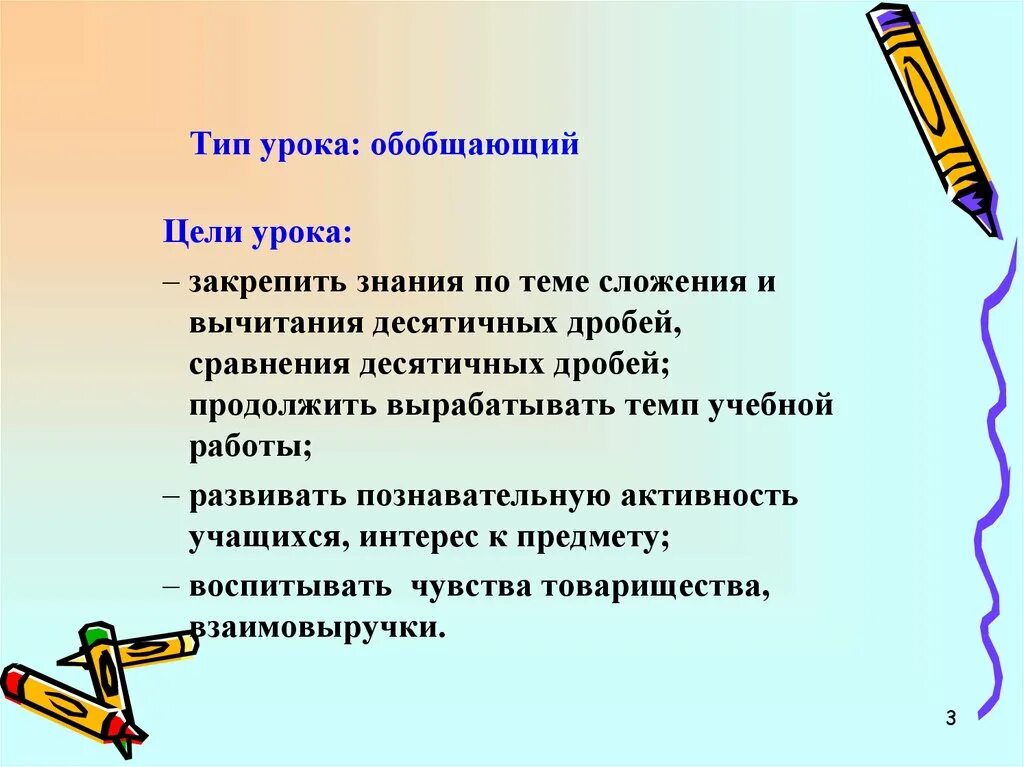 Тип урока: обобщающий

Цели урока:

– закрепить знания по теме сложения и вычитания десятичных дробей, сравнения десятичных дробей; продолжить вырабатывать темп учебной работы;

– развивать познавательную активность учащихся, интерес к предмету;

– воспитывать чувства товарищества, взаимовыручки.

3